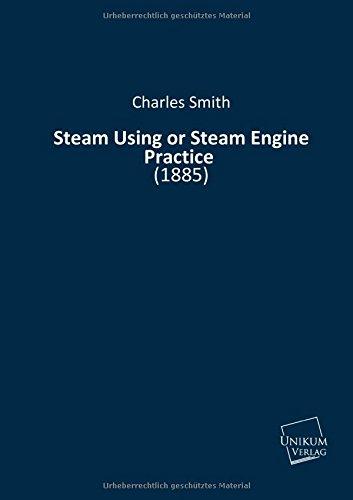 Urheberrechtlich geschütztes Material

Charles Smith

Steam Using or Steam Engine Practice
(1885)

UNIKUM
VERLAG

Urheberrechtlich geschütztes Material